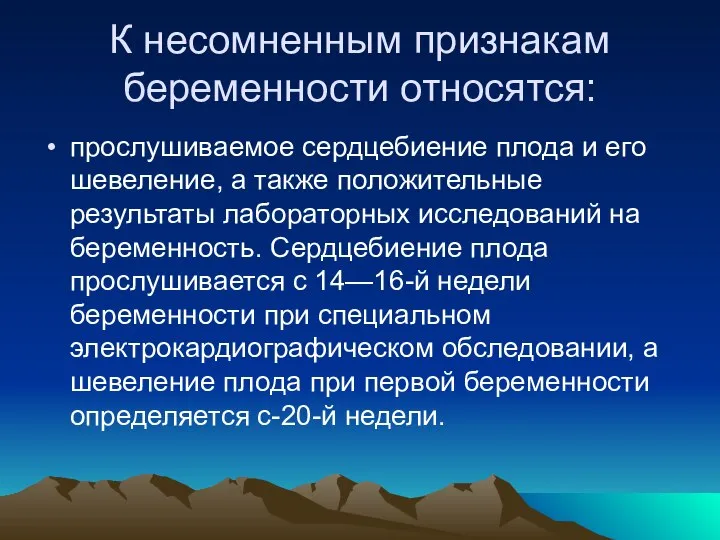 К несомненным признакам беременности относятся:

• прослушиваемое сердцебиение плода и его шевеление, а также положительные результаты лабораторных исследований на беременность. Сердцебиение плода прослушивается с 14—16-й недели беременности при специальном электрокардиографическом обследовании, а шевеление плода при первой беременности определяется с-20-й недели.